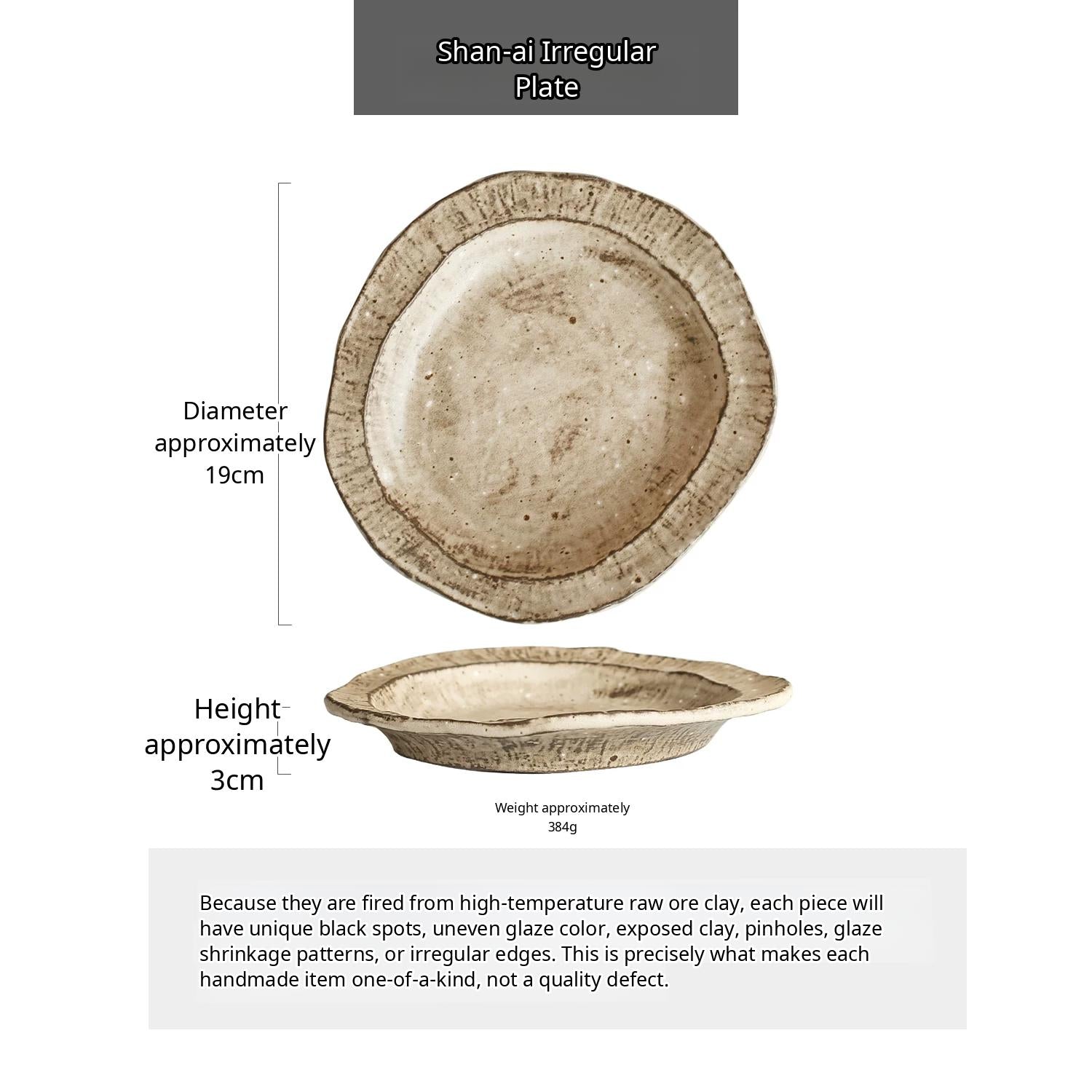 Shan-ai Irregular Plate

Diameter approximately 19cm

Height approximately 3cm

Weight approximately 384g

Because they are fired from high-temperature raw ore clay, each piece will have unique black spots, uneven glaze color, exposed clay, pinholes, glaze shrinkage patterns, or irregular edges. This is precisely what makes each handmade item one-of-a-kind, not a quality defect.